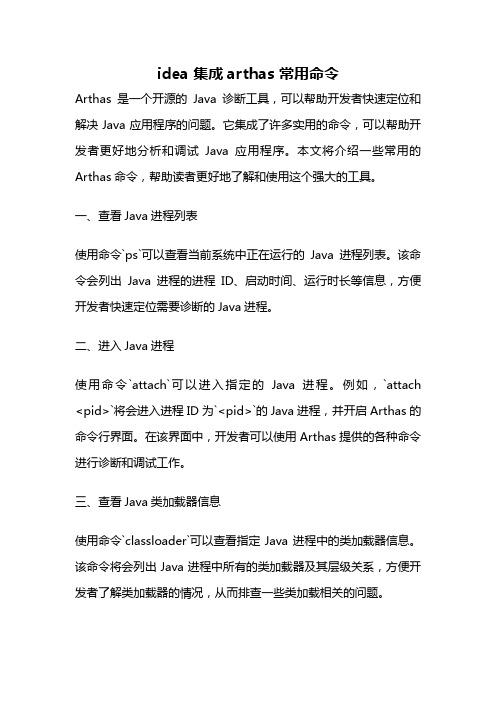 idea 集成 arthas 常用命令

Arthas 是一个开源的 Java 诊断工具，可以帮助开发者快速定位和解决 Java 应用程序的问题。它集成了许多实用的命令，可以帮助开发者更好地分析和调试 Java 应用程序。本文将介绍一些常用的 Arthas 命令，帮助读者更好地了解和使用这个强大的工具。

一、查看 Java 进程列表

使用命令`ps`可以查看当前系统中正在运行的 Java 进程列表。该命令会列出 Java 进程的进程 ID、启动时间、运行时长等信息，方便开发者快速定位需要诊断的 Java 进程。

二、进入 Java 进程

使用命令`attach`可以进入指定的 Java 进程。例如，`attach <pid>`将会进入进程 ID 为`<pid>`的 Java 进程，并开启 Arthas 的命令行界面。在该界面中，开发者可以使用 Arthas 提供的各种命令进行诊断和调试工作。

三、查看 Java 类加载器信息

使用命令`classloader`可以查看指定 Java 进程中的类加载器信息。该命令将会列出 Java 进程中所有的类加载器及其层级关系，方便开发者了解类加载器的情况，从而排查一些类加载相关的问题。